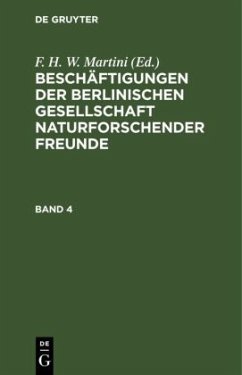 DE GRUYTER

F. H. W. Martini (Ed.)
BESCHÄFTIGUNGEN DER BERLINISCHEN GESELLSCHAFT NATURFORSCHENDER FREUNDE

BAND 4

DE
G